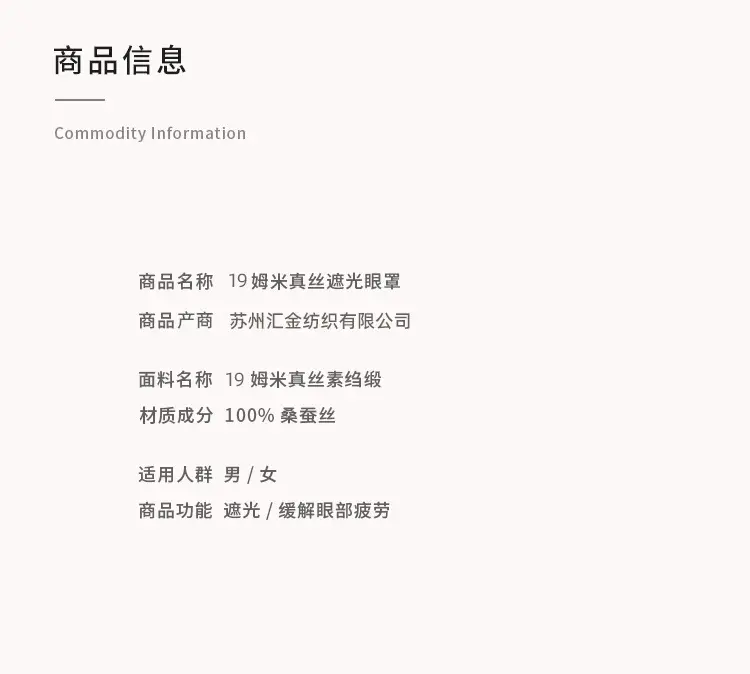 商品信息

Commodity Information

商品名称 19姆米真丝遮光眼罩
商品产商 苏州汇金纺织有限公司

面料名称 19姆米真丝素绉缎
材质成分 100%桑蚕丝

适用人群 男/女
商品功能 遮光/缓解眼部疲劳